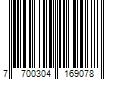 7 700304 169078